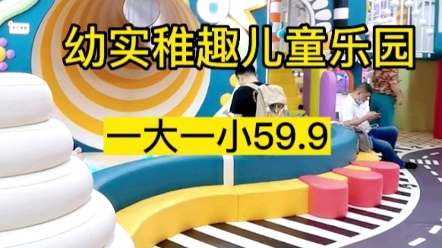 幼实稚趣儿童乐园

一大一小59.9